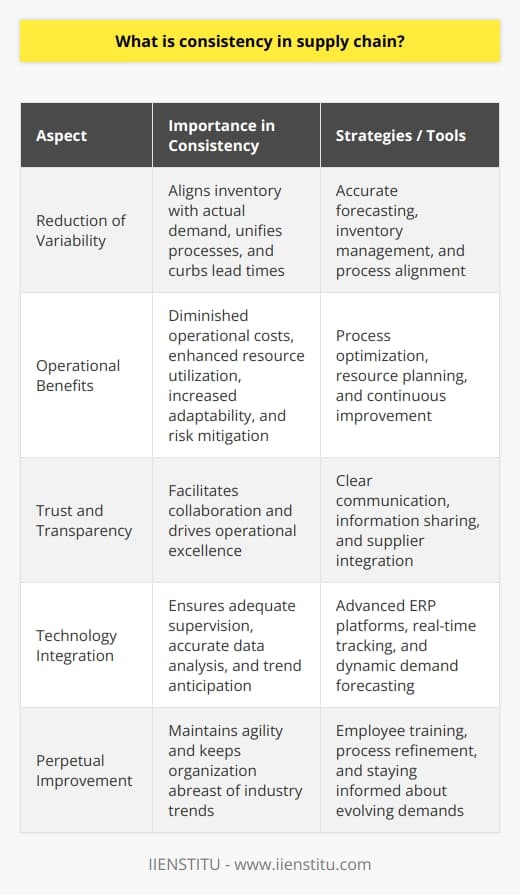 What is consistency in supply chain?

| Aspect | Importance in Consistency | Strategies / Tools |
|---|---|---|
| Reduction of Variability | Aligns inventory with actual demand, unifies processes, and curbs lead times | Accurate forecasting, inventory management, and process alignment |
| Operational Benefits | Diminished operational costs, enhanced resource utilization, increased adaptability, and risk mitigation | Process optimization, resource planning, and continuous improvement |
| Trust and Transparency | Facilitates collaboration and drives operational excellence | Clear communication, information sharing, and supplier integration |
| Technology Integration | Ensures adequate supervision, accurate data analysis, and trend anticipation | Advanced ERP platforms, real-time tracking, and dynamic demand forecasting |
| Perpetual Improvement | Maintains agility and keeps organization abreast of industry trends | Employee training, process refinement, and staying informed about evolving demands |

IIENSTITU - www.iienstitu.com